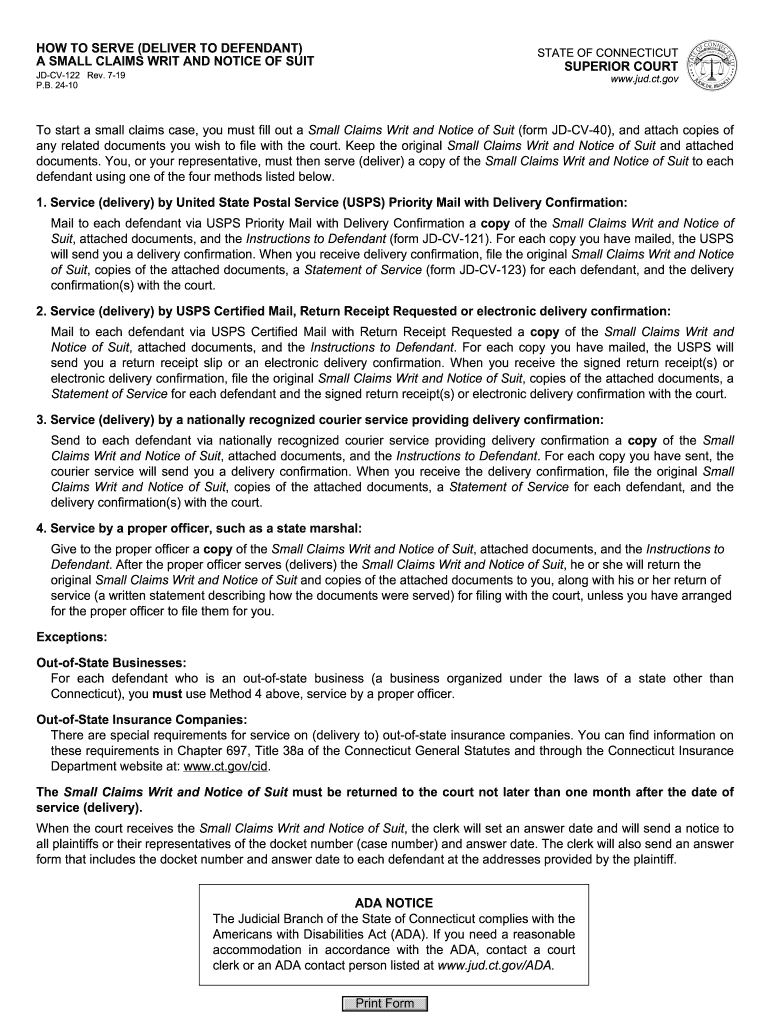 HOW TO SERVE (DELIVER TO DEFENDANT)
A SMALL CLAIMS WRIT AND NOTICE OF SUIT
JD-CV-122 Rev. 7-19
P.B. 24-10

STATE OF CONNECTICUT
SUPERIOR COURT
www.jud.ct.gov

To start a small claims case, you must fill out a Small Claims Writ and Notice of Suit (form JD-CV-40), and attach copies of any related documents you wish to file with the court. Keep the original Small Claims Writ and Notice of Suit and attached documents. You, or your representative, must then serve (deliver) a copy of the Small Claims Writ and Notice of Suit to each defendant using one of the four methods listed below.

1. Service (delivery) by United State Postal Service (USPS) Priority Mail with Delivery Confirmation:
Mail to each defendant via USPS Priority Mail with Delivery Confirmation a copy of the Small Claims Writ and Notice of Suit, attached documents, and the Instructions to Defendant (form JD-CV-121). For each copy you have mailed, the USPS will send you a delivery confirmation. When you receive delivery confirmation, file the original Small Claims Writ and Notice of Suit, copies of the attached documents, a Statement of Service (form JD-CV-123) for each defendant, and the delivery confirmation(s) with the court.

2. Service (delivery) by USPS Certified Mail, Return Receipt Requested or electronic delivery confirmation:
Mail to each defendant via USPS Certified Mail with Return Receipt Requested a copy of the Small Claims Writ and Notice of Suit, attached documents, and the Instructions to Defendant. For each copy you have mailed, the USPS will send you a return receipt slip or an electronic delivery confirmation. When you receive the signed return receipt(s) or electronic delivery confirmation, file the original Small Claims Writ and Notice of Suit, copies of the attached documents, a Statement of Service for each defendant and the signed return receipt(s) or electronic delivery confirmation with the court.

3. Service (delivery) by a nationally recognized courier service providing delivery confirmation:
Send to each defendant via nationally recognized courier service providing delivery confirmation a copy of the Small Claims Writ and Notice of Suit, attached documents, and the Instructions to Defendant. For each copy you have sent, the courier service will send you a delivery confirmation. When you receive the delivery confirmation, file the original Small Claims Writ and Notice of Suit, copies of the attached documents, a Statement of Service for each defendant, and the delivery confirmation(s) with the court.

4. Service by a proper officer, such as a state marshal:
Give to the proper officer a copy of the Small Claims Writ and Notice of Suit, attached documents, and the Instructions to Defendant. After the proper officer serves (delivers) the Small Claims Writ and Notice of Suit, he or she will return the original Small Claims Writ and Notice of Suit and copies of the attached documents to you, along with his or her return of service (a written statement describing how the documents were served) for filing with the court, unless you have arranged for the proper officer to file them for you.

Exceptions:

Out-of-State Businesses:
For each defendant who is an out-of-state business (a business organized under the laws of a state other than Connecticut), you must use Method 4 above, service by a proper officer.

Out-of-State Insurance Companies:
There are special requirements for service on (delivery to) out-of-state insurance companies. You can find information on these requirements in Chapter 697, Title 38a of the Connecticut General Statutes and through the Connecticut Insurance Department website at: www.ct.gov/cid.

The Small Claims Writ and Notice of Suit must be returned to the court not later than one month after the date of service (delivery).

When the court receives the Small Claims Writ and Notice of Suit, the clerk will set an answer date and will send a notice to all plaintiffs or their representatives of the docket number (case number) and answer date. The clerk will also send an answer form that includes the docket number and answer date to each defendant at the addresses provided by the plaintiff.

ADA NOTICE
The Judicial Branch of the State of Connecticut complies with the Americans with Disabilities Act (ADA). If you need a reasonable accommodation in accordance with the ADA, contact a court clerk or an ADA contact person listed at www.jud.ct.gov/ADA.

Print Form